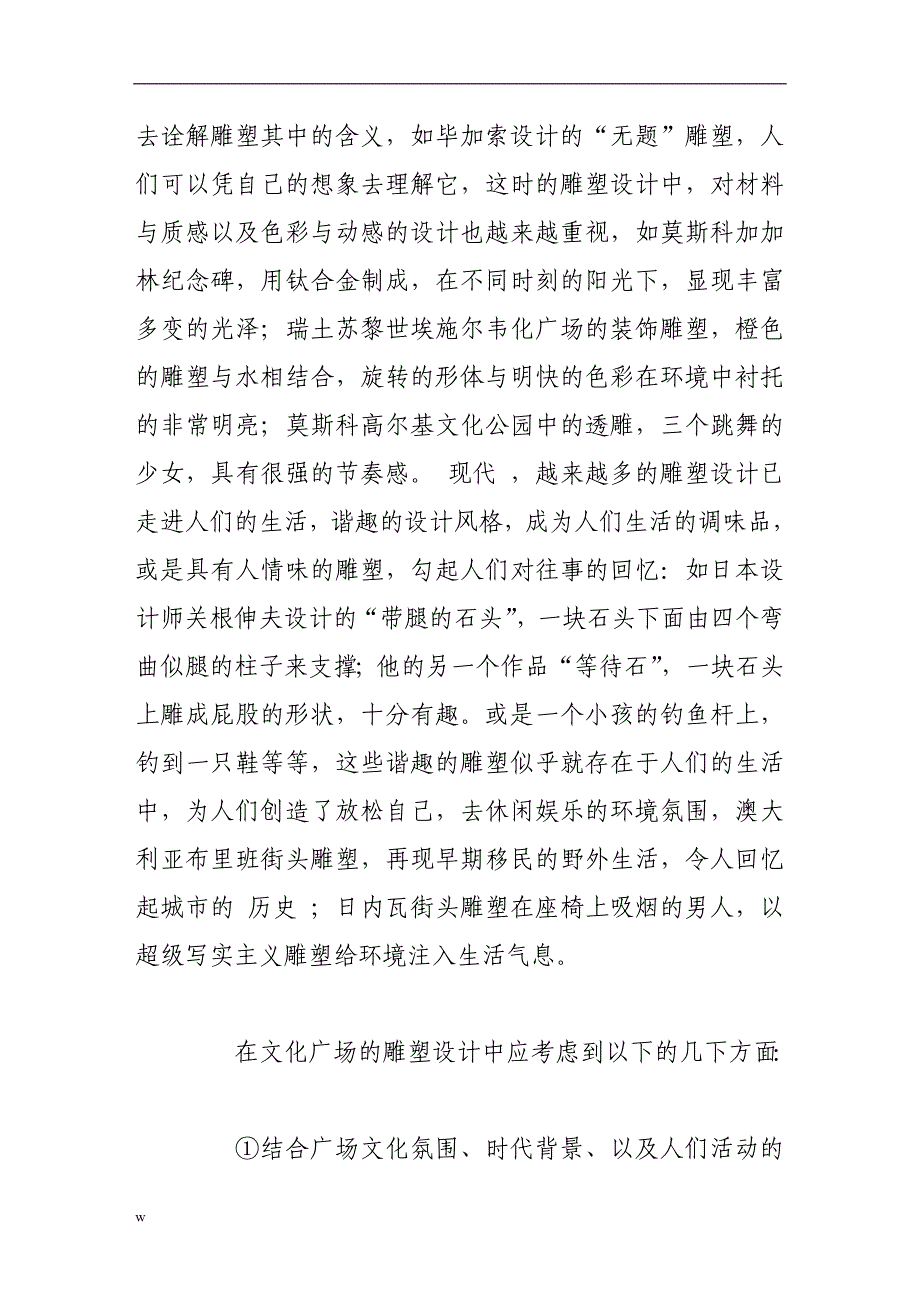 去诠解雕塑其中的含义，如毕加索设计的“无题”雕塑，人们可以凭自己的想象去理解它，这时的雕塑设计中，对材料与质感以及色彩与动感的设计也越来越重视，如莫斯科加加林纪念碑，用钛合金制成，在不同时刻的阳光下，显现丰富多变的光泽；瑞土苏黎世埃施尔韦化广场的装饰雕塑，橙色的雕塑与水相结合，旋转的形体与明快的色彩在环境中衬托的非常明亮；莫斯科高尔基文化公园中的透雕，三个跳舞的少女，具有很强的节奏感。 现代 ，越来越多的雕塑设计已走进人们的生活，谐趣的设计风格，成为人们生活的调味品，或是具有人情味的雕塑，勾起人们对往事的回忆：如日本设计师关根伸夫设计的“带腿的石头”，一块石头下面由四个弯曲似腿的柱子来支撑；他的另一个作品“等待石”，一块石头上雕成屁股的形状，十分有趣。或是一个小孩的钓鱼杆上，钓到一只鞋等等，这些谐趣的雕塑似乎就存在于人们的生活中，为人们创造了放松自己，去休闲娱乐的环境氛围，澳大利亚布里班街头雕塑，再现早期移民的野外生活，令人回忆起城市的 历史 ；日内瓦街头雕塑在座椅上吸烟的男人，以超级写实主义雕塑给环境注入生活气息。

在文化广场的雕塑设计中应考虑到以下的几下方面:

①结合广场文化氛围、时代背景、以及人们活动的

w